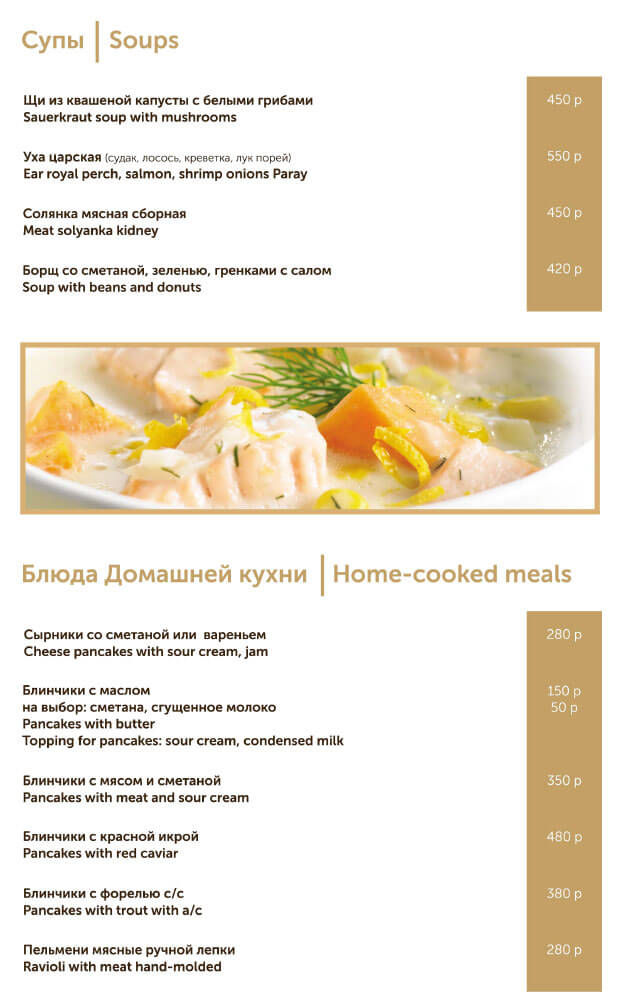 Супы | Soups

Щи из квашеной капусты с белыми грибами
Sauerkraut soup with mushrooms
450 р

Уха царская (судак, лосось, креветка, лук порей)
Ear royal perch, salmon, shrimp onions Paray
550 р

Солянка мясная сборная
Meat solyanka kidney
450 р

Борщ со сметаной, зеленью, гренками с салом
Soup with beans and donuts
420 р

Блюда Домашней кухни | Home-cooked meals

Сырники со сметаной или вареньем
Cheese pancakes with sour cream, jam
280 р

Блинчики с маслом
на выбор: сметана, сгущенное молоко
Pancakes with butter
Topping for pancakes: sour cream, condensed milk
150 р
50 р

Блинчики с мясом и сметаной
Pancakes with meat and sour cream
350 р

Блинчики с красной икрой
Pancakes with red caviar
480 р

Блинчики с форелью с/с
Pancakes with trout with a/c
380 р

Пельмени мясные ручной лепки
Ravioli with meat hand-molded
280 р